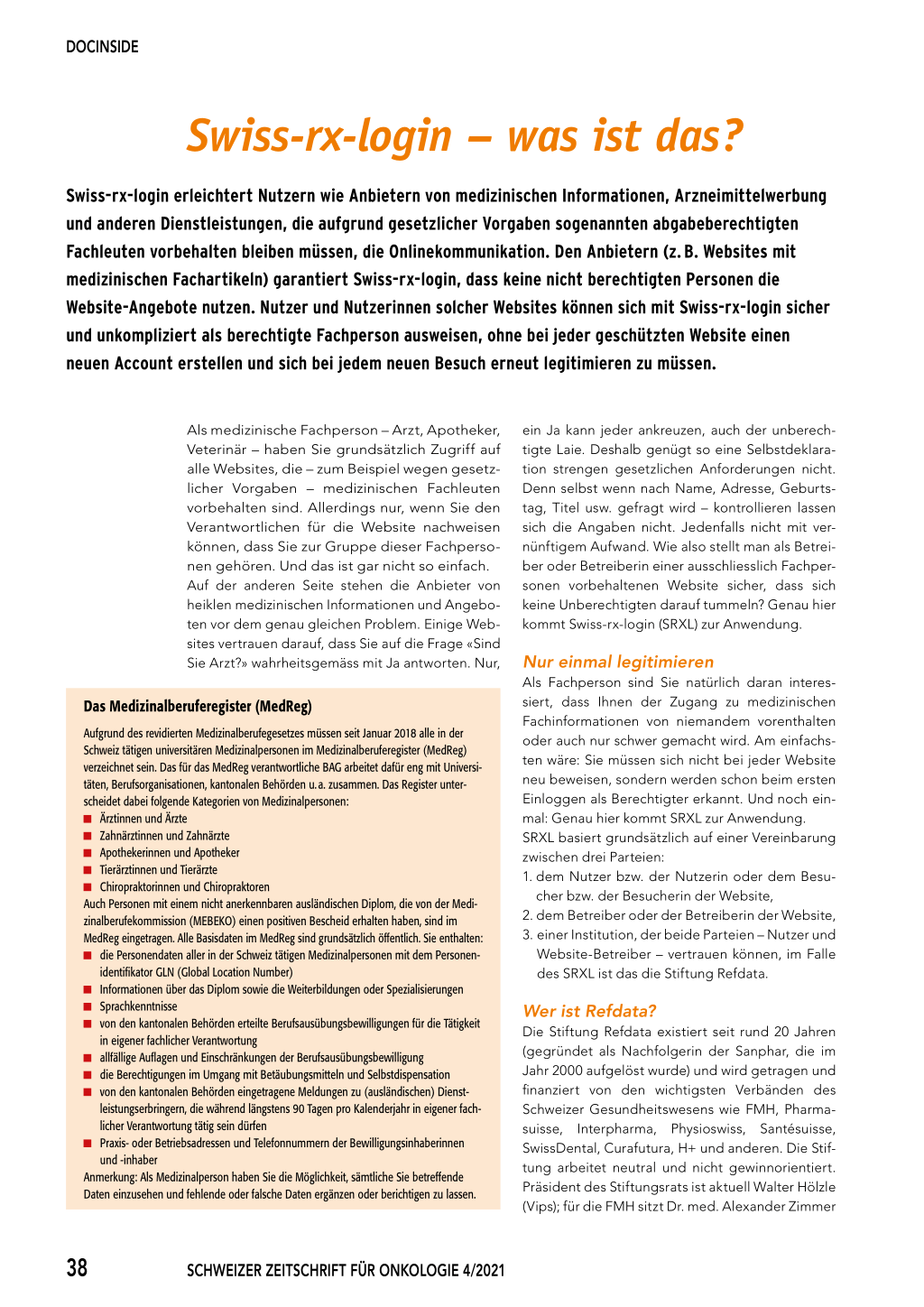 DOCINSIDE

Swiss-rx-login – was ist das?

Swiss-rx-login erleichtert Nutzern wie Anbietern von medizinischen Informationen, Arzneimittelwerbung und anderen Dienstleistungen, die aufgrund gesetzlicher Vorgaben sogenannten abgabeberechtigten Fachleuten vorbehalten bleiben müssen, die Onlinekommunikation. Den Anbietern (z. B. Websites mit medizinischen Fachartikeln) garantiert Swiss-rx-login, dass keine nicht berechtigten Personen die Website-Angebote nutzen. Nutzer und Nutzerinnen solcher Websites können sich mit Swiss-rx-login sicher und unkompliziert als berechtigte Fachperson ausweisen, ohne bei jeder geschützten Website einen neuen Account erstellen und sich bei jedem neuen Besuch erneut legitimieren zu müssen.

Als medizinische Fachperson – Arzt, Apotheker, Veterinär – haben Sie grundsätzlich Zugriff auf alle Websites, die – zum Beispiel wegen gesetzlicher Vorgaben – medizinischen Fachleuten vorbehalten sind. Allerdings nur, wenn Sie den Verantwortlichen für die Website nachweisen können, dass Sie zur Gruppe dieser Fachpersonen gehören. Und das ist gar nicht so einfach.
Auf der anderen Seite stehen die Anbieter von heiklen medizinischen Informationen und Angeboten vor dem genau gleichen Problem. Einige Websites vertrauen darauf, dass Sie auf die Frage «Sind Sie Arzt?» wahrheitsgemäss mit Ja antworten. Nur, ein Ja kann jeder ankreuzen, auch der unberechtigte Laie. Deshalb genügt so eine Selbstdeklaration strengen gesetzlichen Anforderungen nicht. Denn selbst wenn nach Name, Adresse, Geburtstag, Titel usw. gefragt wird – kontrollieren lassen sich die Angaben nicht. Jedenfalls nicht mit vernünftigem Aufwand. Wie also stellt man als Betreiber oder Betreiberin einer ausschliesslich Fachpersonen vorbehaltenen Website sicher, dass sich keine Unberechtigten darauf tummeln? Genau hier kommt Swiss-rx-login (SRXL) zur Anwendung.

Nur einmal legitimieren
Als Fachperson sind Sie natürlich daran interessiert, dass Ihnen der Zugang zu medizinischen Fachinformationen von niemandem vorenthalten oder auch nur schwer gemacht wird. Am einfachsten wäre: Sie müssen sich nicht bei jeder Website neu beweisen, sondern werden schon beim ersten Einloggen als Berechtigter erkannt. Und noch einmal: Genau hier kommt SRXL zur Anwendung.
SRXL basiert grundsätzlich auf einer Vereinbarung zwischen drei Parteien:
1. dem Nutzer bzw. der Nutzerin oder dem Besucher bzw. der Besucherin der Website,
2. dem Betreiber oder der Betreiberin der Website,
3. einer Institution, der beide Parteien – Nutzer und Website-Betreiber – vertrauen können, im Falle des SRXL ist das die Stiftung Refdata.

Wer ist Refdata?
Die Stiftung Refdata existiert seit rund 20 Jahren (gegründet als Nachfolgerin der Sanphar, die im Jahr 2000 aufgelöst wurde) und wird getragen und finanziert von den wichtigsten Verbänden des Schweizer Gesundheitswesens wie FMH, Pharmasuisse, Interpharma, Physioswiss, Santésuisse, SwissDental, Curafutura, H+ und anderen. Die Stiftung arbeitet neutral und nicht gewinnorientiert. Präsident des Stiftungsrats ist aktuell Walter Hölzle (Vips); für die FMH sitzt Dr. med. Alexander Zimmer

Das Medizinalberuferegister (MedReg)
Aufgrund des revidierten Medizinalberufegesetzes müssen seit Januar 2018 alle in der Schweiz tätigen universitären Medizinalpersonen im Medizinalberuferegister (MedReg) verzeichnet sein. Das für das MedReg verantwortliche BAG arbeitet dafür eng mit Universitäten, Berufsorganisationen, kantonalen Behörden u. a. zusammen. Das Register unterscheidet dabei folgende Kategorien von Medizinalpersonen:
■ Ärztinnen und Ärzte
■ Zahnärztinnen und Zahnärzte
■ Apothekerinnen und Apotheker
■ Tierärztinnen und Tierärzte
■ Chiropraktorinnen und Chiropraktoren
Auch Personen mit einem nicht anerkennbaren ausländischen Diplom, die von der Medizinalberufekommission (MEBEKO) einen positiven Bescheid erhalten haben, sind im MedReg eingetragen. Alle Basisdaten im MedReg sind grundsätzlich öffentlich. Sie enthalten:
■ die Personendaten aller in der Schweiz tätigen Medizinalpersonen mit dem Personenidentifikator GLN (Global Location Number)
■ Informationen über das Diplom sowie die Weiterbildungen oder Spezialisierungen
■ Sprachkenntnisse
■ von den kantonalen Behörden erteilte Berufsausübungsbewilligungen für die Tätigkeit in eigener fachlicher Verantwortung
■ allfällige Auflagen und Einschränkungen der Berufsausübungsbewilligung
■ die Berechtigungen im Umgang mit Betäubungsmitteln und Selbstdispensation
■ von den kantonalen Behörden eingetragene Meldungen zu (ausländischen) Dienstleistungserbringern, die während längstens 90 Tagen pro Kalenderjahr in eigener fachlicher Verantwortung tätig sein dürfen
■ Praxis- oder Betriebsadressen und Telefonnummern der Bewilligungsinhaberinnen und -inhaber
Anmerkung: Als Medizinalperson haben Sie die Möglichkeit, sämtliche Sie betreffende Daten einzusehen und fehlende oder falsche Daten ergänzen oder berichtigen zu lassen.

38 SCHWEIZER ZEITSCHRIFT FÜR ONKOLOGIE 4/2021